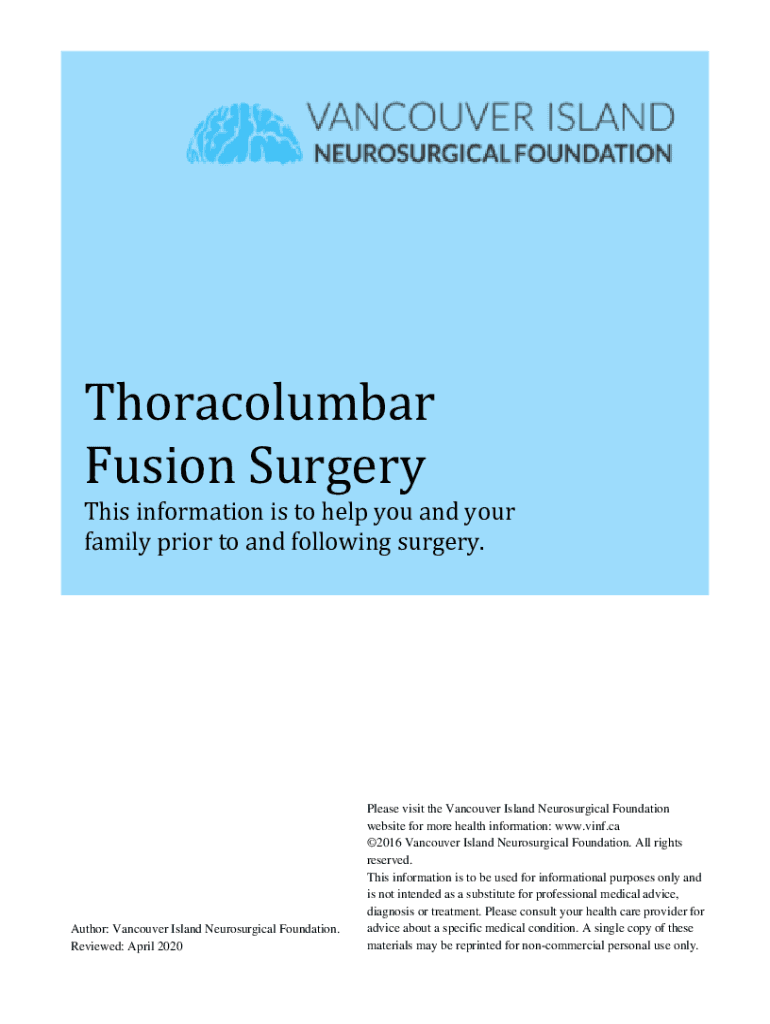 VANCOUVER ISLAND
NEUROSURGICAL FOUNDATION

Thoracolumbar Fusion Surgery

This information is to help you and your family prior to and following surgery.

Author: Vancouver Island Neurosurgical Foundation.
Reviewed: April 2020

Please visit the Vancouver Island Neurosurgical Foundation website for more health information: www.vinf.ca
©2016 Vancouver Island Neurosurgical Foundation. All rights reserved.
This information is to be used for informational purposes only and is not intended as a substitute for professional medical advice, diagnosis or treatment. Please consult your health care provider for advice about a specific medical condition. A single copy of these materials may be reprinted for non-commercial personal use only.